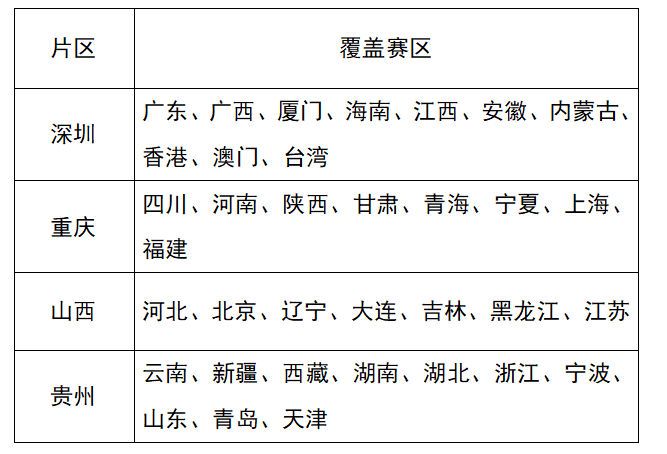 | 片区 | 覆盖赛区 |
|---|---|
| 深圳 | 广东、广西、厦门、海南、江西、安徽、内蒙古、香港、澳门、台湾 |
| 重庆 | 四川、河南、陕西、甘肃、青海、宁夏、上海、福建 |
| 山西 | 河北、北京、辽宁、大连、吉林、黑龙江、江苏 |
| 贵州 | 云南、新疆、西藏、湖南、湖北、浙江、宁波、山东、青岛、天津 |